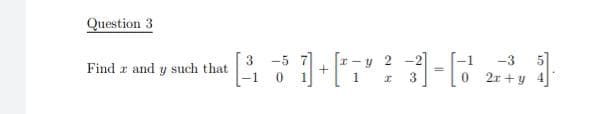 Question 3

Find $x$ and $y$ such that $\begin{bmatrix} 3 & -5 & 7 \\ -1 & 0 & 1 \end{bmatrix} + \begin{bmatrix} x-y & 2 & -2 \\ 1 & x & 3 \end{bmatrix} = \begin{bmatrix} -1 & -3 & 5 \\ 0 & 2x+y & 4 \end{bmatrix}$.